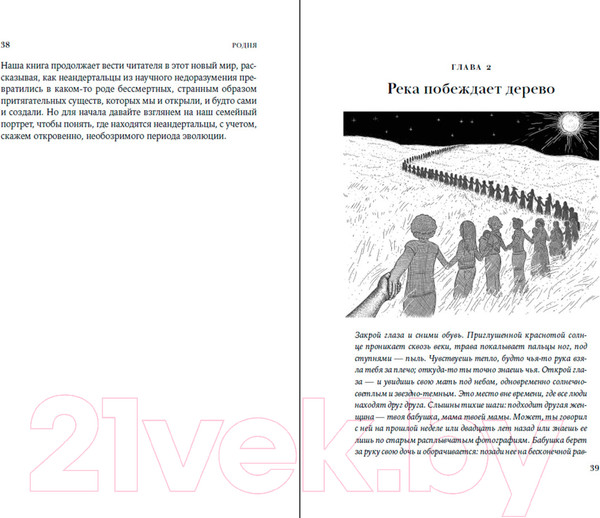 38

РОДНЯ

Наша книга продолжает вести читателя в этот новый мир, рассказывая, как неандертальцы из научного недоразумения превратились в каком-то роде бессмертных, странным образом притягательных существ, которых мы и открыли, и будто сами и создали. Но для начала давайте взглянем на наш семейный портрет, чтобы понять, где находятся неандертальцы, с учетом, скажем откровенно, необозримого периода эволюции.

ГЛАВА 2

Река побеждает дерево

Закрой глаза и сними обувь. Приглушенной краснотой солнце проникает сквозь веки, трава покалывает пальцы ног, под ступнями — пыль. Чувствуешь тепло, будто чья-то рука взяла тебя за плечо; откуда-то ты точно знаешь чья. Открой глаза — и увидишь свою мать под небом, одновременно солнечно-светлым и звездно-темным. Это место вне времени, где все люди находят друг друга. Слышны тихие шаги: подходит другая женщина — твоя бабушка, мама твоей мамы. Может, ты говорил с ней на прошлой неделе или двадцать лет назад или знаешь ее лишь по старым расплывчатым фотографиям. Бабушка берет за руку свою дочь и оборачивается: позади нее на бесконечной рав-

39

21vek.by